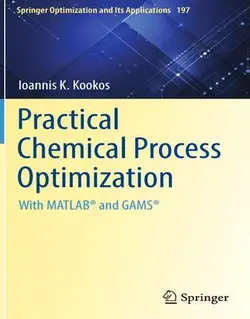 Springer Optimization and Its Applications 197

Ioannis K. Kookos

Practical Chemical Process Optimization

With MATLAB® and GAMS®

Springer